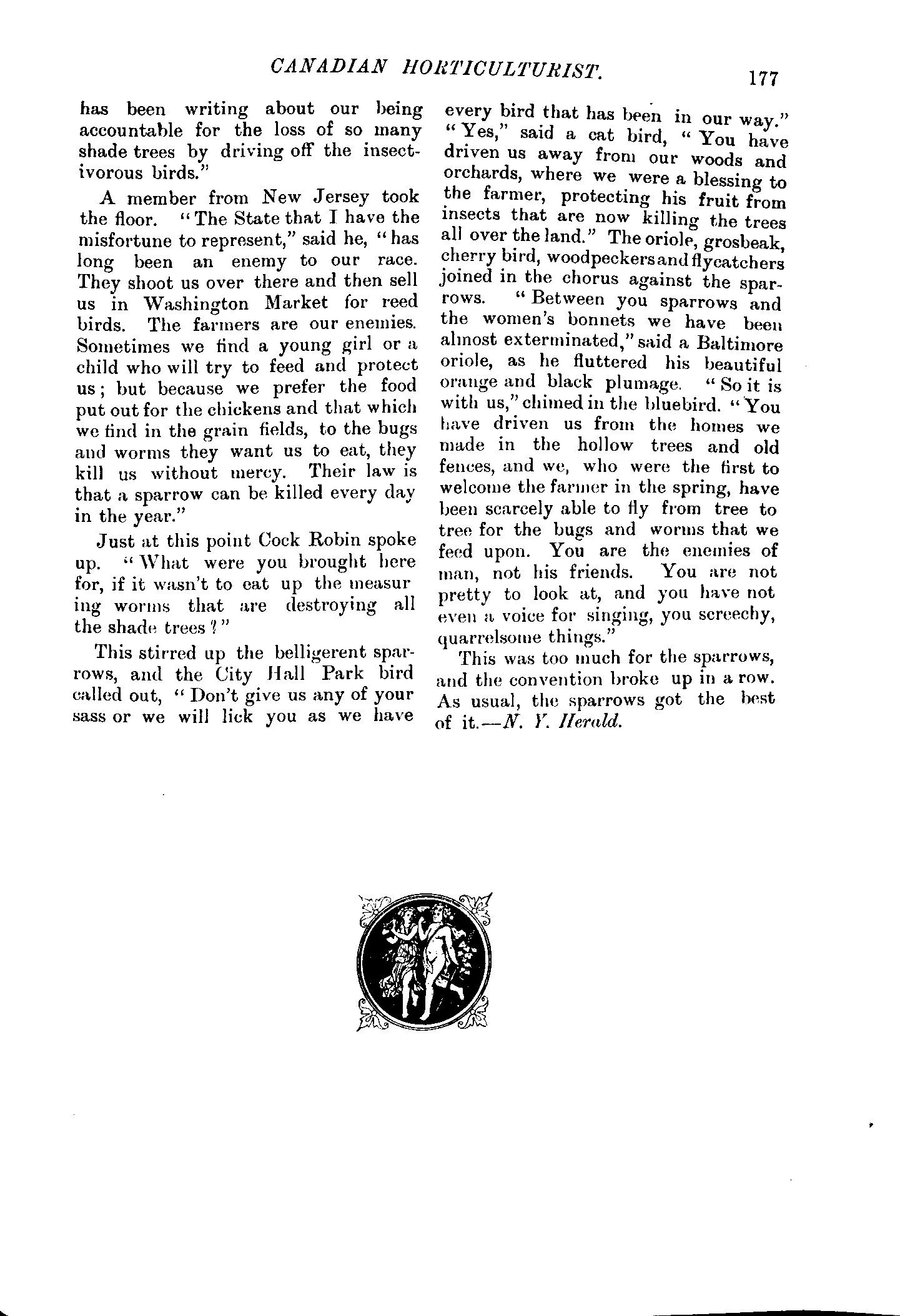 CANADIAN HORTICULTURIST. 177

has been writing about our being accountable for the loss of so many shade trees by driving off the insectivorous birds."

A member from New Jersey took the floor. "The State that I have the misfortune to represent," said he, "has long been an enemy to our race. They shoot us over there and then sell us in Washington Market for reed birds. The farmers are our enemies. Sometimes we find a young girl or a child who will try to feed and protect us; but because we prefer the food put out for the chickens and that which we find in the grain fields, to the bugs and worms they want us to eat, they kill us without mercy. Their law is that a sparrow can be killed every day in the year."

Just at this point Cock Robin spoke up. "What were you brought here for, if it wasn't to eat up the measuring worms that are destroying all the shade trees?"

This stirred up the belligerent sparrows, and the City Hall Park bird called out, "Don't give us any of your sass or we will lick you as we have every bird that has been in our way." "Yes," said a cat bird, "You have driven us away from our woods and orchards, where we were a blessing to the farmer, protecting his fruit from insects that are now killing the trees all over the land." The oriole, grosbeak, cherry bird, woodpeckers and flycatchers joined in the chorus against the sparrows. "Between you sparrows and the women's bonnets we have been almost exterminated," said a Baltimore oriole, as he fluttered his beautiful orange and black plumage. "So it is with us," chimed in the bluebird. "You have driven us from the homes we made in the hollow trees and old fences, and we, who were the first to welcome the farmer in the spring, have been scarcely able to fly from tree to tree for the bugs and worms that we feed upon. You are the enemies of man, not his friends. You are not pretty to look at, and you have not even a voice for singing, you screechy, quarrelsome things."

This was too much for the sparrows, and the convention broke up in a row. As usual, the sparrows got the best of it.—N. Y. Herald.